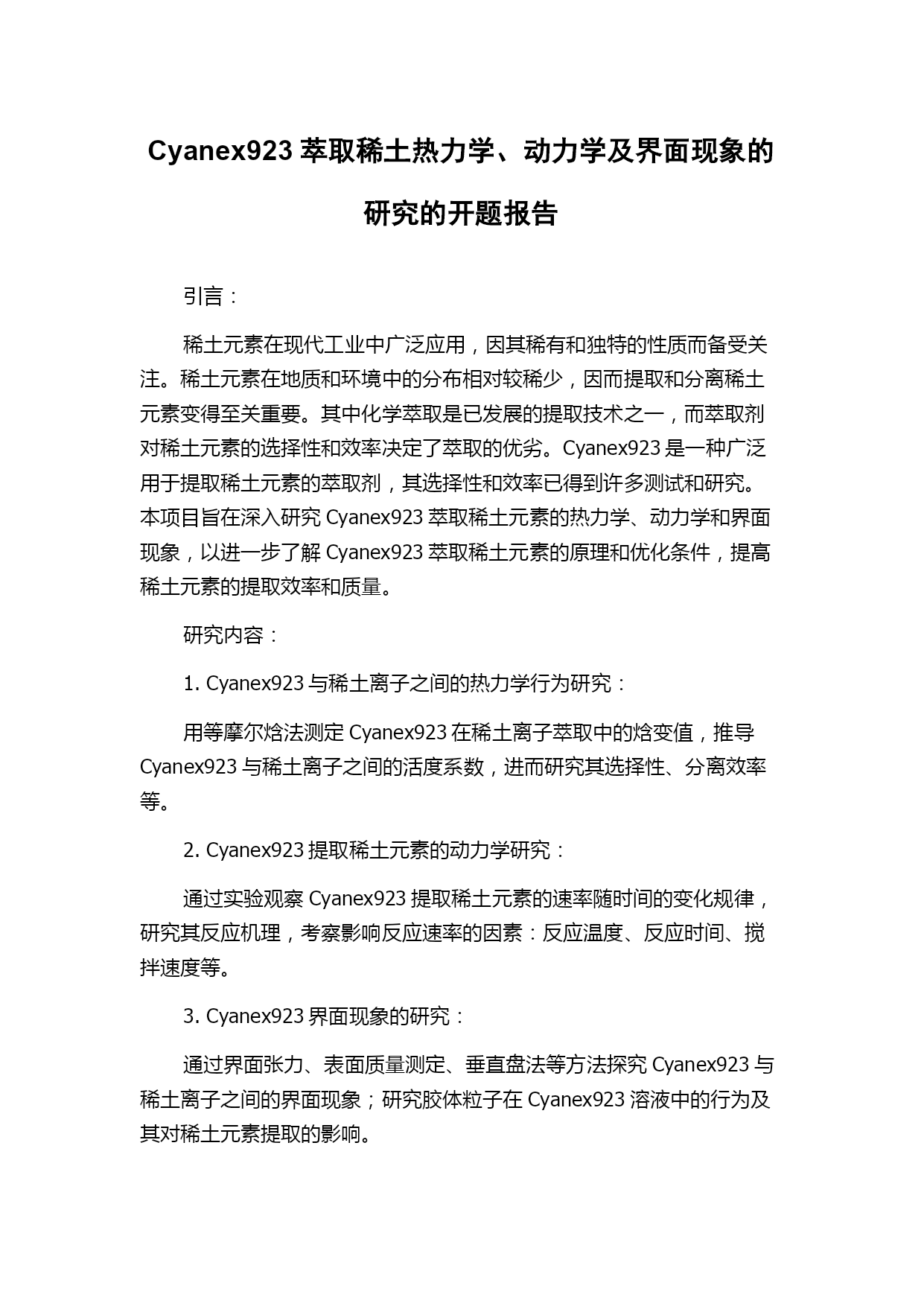 Cyanex923 萃取稀土热力学、动力学及界面现象的研究的开题报告

引言：

稀土元素在现代工业中广泛应用，因其稀有和独特的性质而备受关注。稀土元素在地质和环境中的分布相对较稀少，因而提取和分离稀土元素变得至关重要。其中化学萃取是已发展的提取技术之一，而萃取剂对稀土元素的选择性和效率决定了萃取的优劣。Cyanex923 是一种广泛用于提取稀土元素的萃取剂，其选择性和效率已得到许多测试和研究。本项目旨在深入研究 Cyanex923 萃取稀土元素的热力学、动力学和界面现象，以进一步了解 Cyanex923 萃取稀土元素的原理和优化条件，提高稀土元素的提取效率和质量。

研究内容：

1. Cyanex923 与稀土离子之间的热力学行为研究：

用等摩尔焓法测定 Cyanex923 在稀土离子萃取中的焓变值，推导 Cyanex923 与稀土离子之间的活度系数，进而研究其选择性、分离效率等。

2. Cyanex923 提取稀土元素的动力学研究：

通过实验观察 Cyanex923 提取稀土元素的速率随时间的变化规律，研究其反应机理，考察影响反应速率的因素：反应温度、反应时间、搅拌速度等。

3. Cyanex923 界面现象的研究：

通过界面张力、表面质量测定、垂直盘法等方法探究 Cyanex923 与稀土离子之间的界面现象；研究胶体粒子在 Cyanex923 溶液中的行为及其对稀土元素提取的影响。